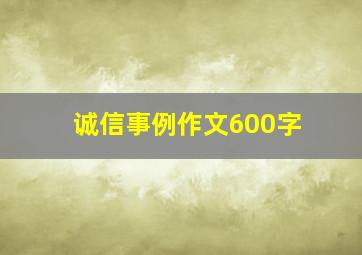 诚信事例作文600字